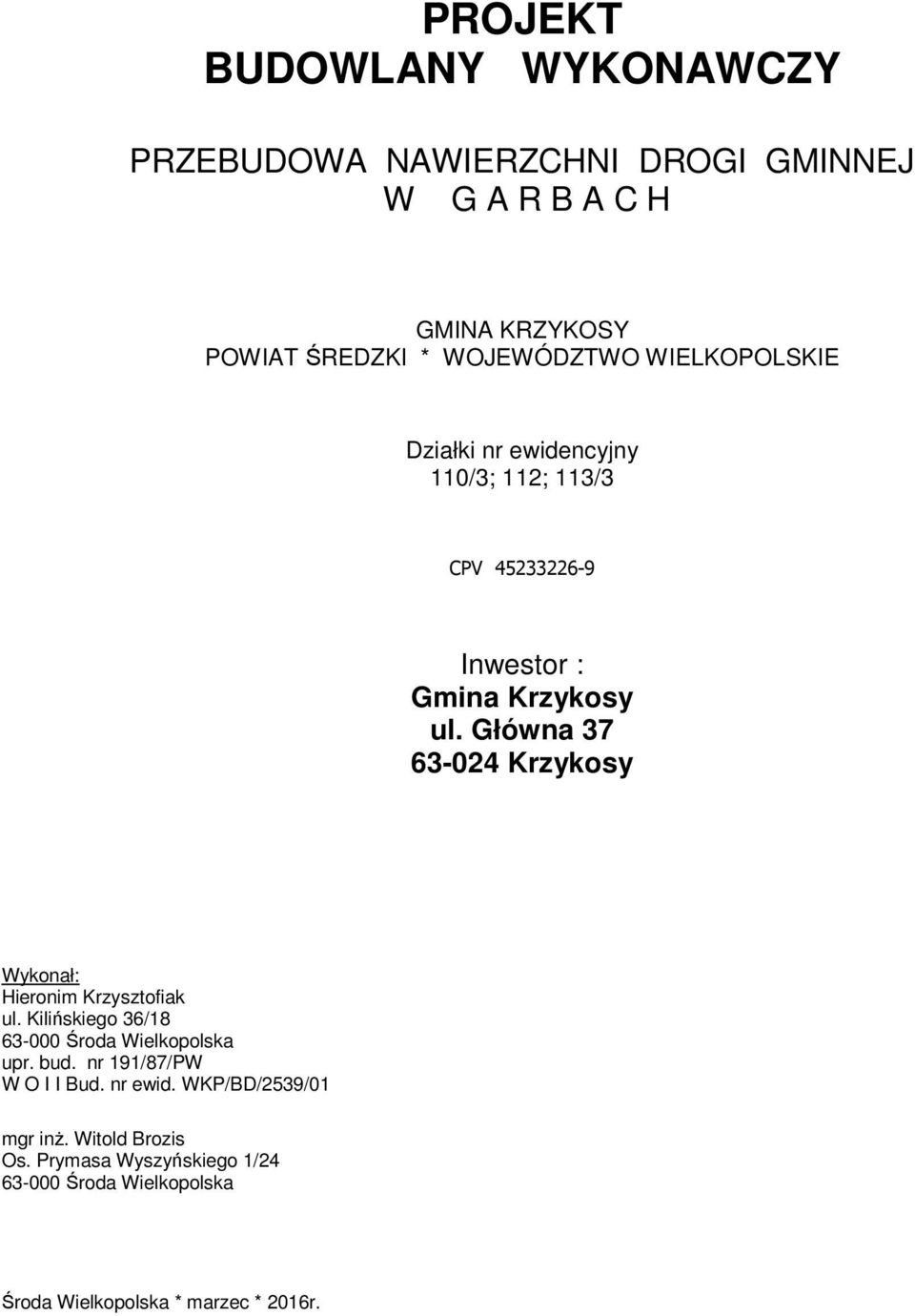 PROJEKT
BUDOWLANY WYKONAWCZY

PRZEBUDOWA NAWIERZCHNI DROGI GMINNEJ
W G A R B A C H

GMINA KRZYKOSY
POWIAT ŚREDZKI * WOJEWÓDZTWO WIELKOPOLSKIE

Działki nr ewidencyjny
110/3; 112; 113/3

CPV 45233226-9

Inwestor :
Gmina Krzykosy
ul. Główna 37
63-024 Krzykosy

Wykonał:
Hieronim Krzysztofiak
ul. Kilińskiego 36/18
63-000 Środa Wielkopolska
upr. bud. nr 191/87/PW
W O I I Bud. nr ewid. WKP/BD/2539/01

mgr inż. Witold Brozis
Os. Prymasa Wyszyńskiego 1/24
63-000 Środa Wielkopolska

Środa Wielkopolska * marzec * 2016r.